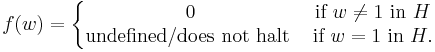 $f(w) = \begin{cases} 0 & \text{if } w \neq 1 \text{ in } H \\ \text{undefined/does not halt} & \text{if } w = 1 \text{ in } H. \end{cases}$